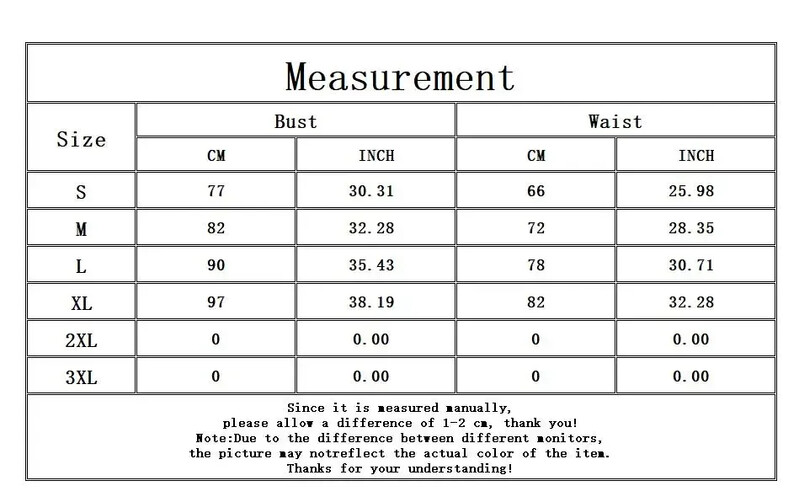 Measurement

| Size | Bust CM | Bust INCH | Waist CM | Waist INCH |
|---|---|---|---|---|
| S | 77 | 30.31 | 66 | 25.98 |
| M | 82 | 32.28 | 72 | 28.35 |
| L | 90 | 35.43 | 78 | 30.71 |
| XL | 97 | 38.19 | 82 | 32.28 |
| 2XL | 0 | 0.00 | 0 | 0.00 |
| 3XL | 0 | 0.00 | 0 | 0.00 |

Since it is measured manually, please allow a difference of 1-2 cm, thank you!
Note:Due to the difference between different monitors, the picture may notreflect the actual color of the item.
Thanks for your understanding!